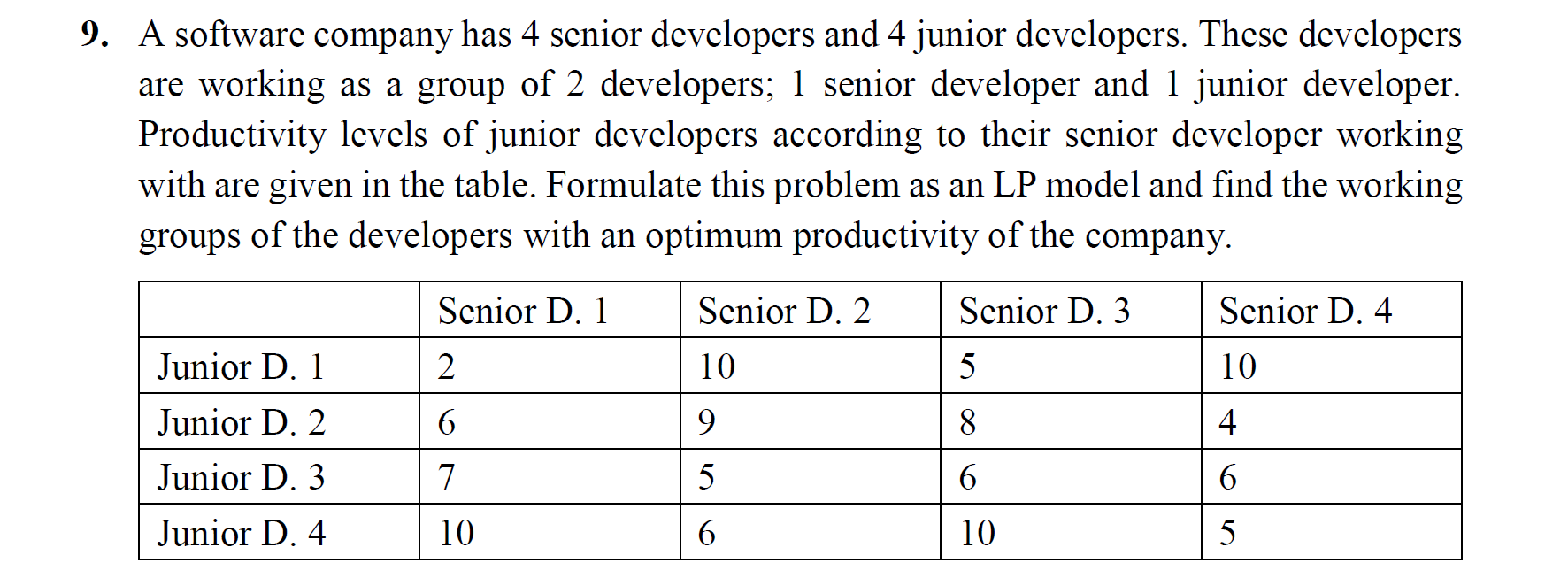 9. A software company has 4 senior developers and 4 junior developers. These developers are working as a group of 2 developers; 1 senior developer and 1 junior developer. Productivity levels of junior developers according to their senior developer working with are given in the table. Formulate this problem as an LP model and find the working groups of the developers with an optimum productivity of the company.

| | Senior D. 1 | Senior D. 2 | Senior D. 3 | Senior D. 4 |
|---|---|---|---|---|
| Junior D. 1 | 2 | 10 | 5 | 10 |
| Junior D. 2 | 6 | 9 | 8 | 4 |
| Junior D. 3 | 7 | 5 | 6 | 6 |
| Junior D. 4 | 10 | 6 | 10 | 5 |